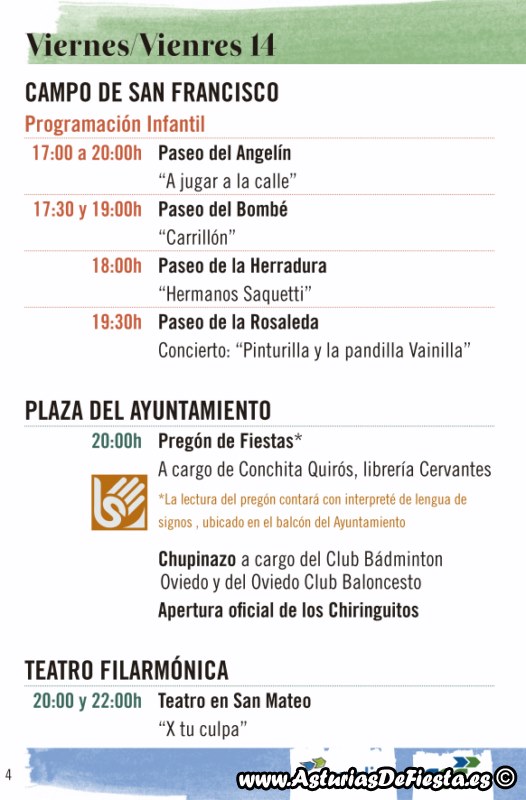 Viernes/Vienres 14

CAMPO DE SAN FRANCISCO

Programación Infantil

17:00 a 20:00h Paseo del Angelín
"A jugar a la calle"

17:30 y 19:00h Paseo del Bombé
"Carrillón"

18:00h Paseo de la Herradura
"Hermanos Saquetti"

19:30h Paseo de la Rosaleda
Concierto: "Pinturilla y la pandilla Vainilla"

PLAZA DEL AYUNTAMIENTO

20:00h Pregón de Fiestas*
A cargo de Conchita Quirós, librería Cervantes

*La lectura del pregón contará con interpreté de lengua de signos , ubicado en el balcón del Ayuntamiento

Chupinazo a cargo del Club Bádminton Oviedo y del Oviedo Club Baloncesto

Apertura oficial de los Chiringuitos

TEATRO FILARMÓNICA

20:00 y 22:00h Teatro en San Mateo
"X tu culpa"

4

www.AsturiasDeFiesta.es ©